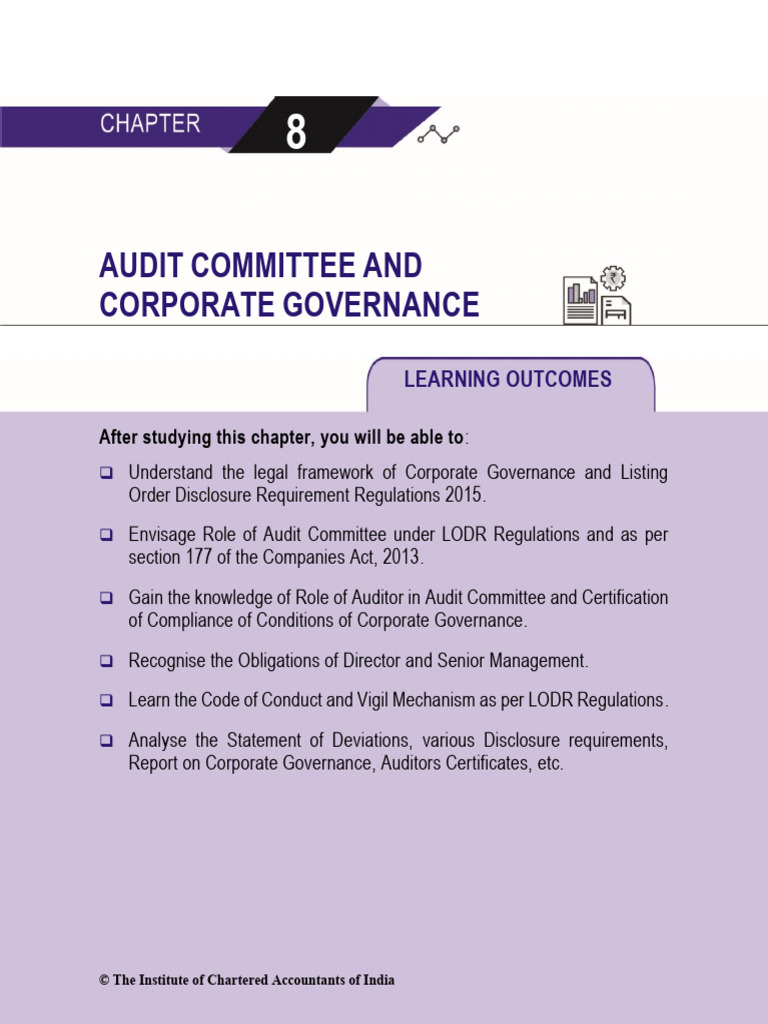 CHAPTER 8

AUDIT COMMITTEE AND CORPORATE GOVERNANCE

LEARNING OUTCOMES

After studying this chapter, you will be able to:

❑ Understand the legal framework of Corporate Governance and Listing Order Disclosure Requirement Regulations 2015.

❑ Envisage Role of Audit Committee under LODR Regulations and as per section 177 of the Companies Act, 2013.

❑ Gain the knowledge of Role of Auditor in Audit Committee and Certification of Compliance of Conditions of Corporate Governance.

❑ Recognise the Obligations of Director and Senior Management.

❑ Learn the Code of Conduct and Vigil Mechanism as per LODR Regulations.

❑ Analyse the Statement of Deviations, various Disclosure requirements, Report on Corporate Governance, Auditors Certificates, etc.

© The Institute of Chartered Accountants of India